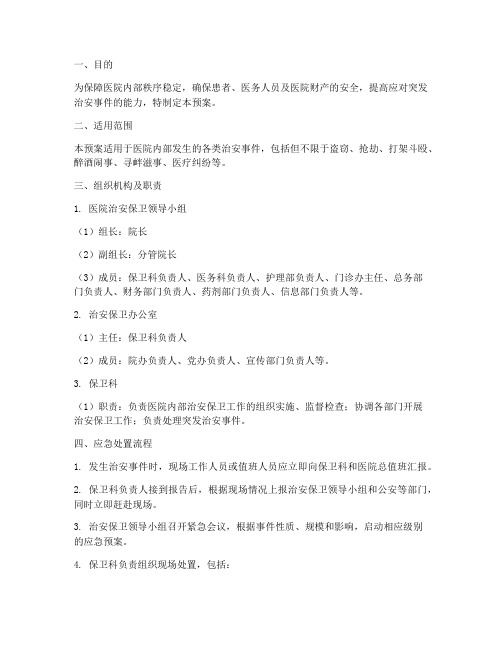 一、目的

为保障医院内部秩序稳定，确保患者、医务人员及医院财产的安全，提高应对突发治安事件的能力，特制定本预案。

二、适用范围

本预案适用于医院内部发生的各类治安事件，包括但不限于盗窃、抢劫、打架斗殴、醉酒闹事、寻衅滋事、医疗纠纷等。

三、组织机构及职责

1. 医院治安保卫领导小组

（1）组长：院长

（2）副组长：分管院长

（3）成员：保卫科负责人、医务科负责人、护理部负责人、门诊办主任、总务部门负责人、财务部门负责人、药剂部门负责人、信息部门负责人等。

2. 治安保卫办公室

（1）主任：保卫科负责人

（2）成员：院办负责人、党办负责人、宣传部门负责人等。

3. 保卫科

（1）职责：负责医院内部治安保卫工作的组织实施、监督检查；协调各部门开展治安保卫工作；负责处理突发治安事件。

四、应急处置流程

1. 发生治安事件时，现场工作人员或值班人员应立即向保卫科和医院总值班汇报。

2. 保卫科负责人接到报告后，根据现场情况上报治安保卫领导小组和公安等部门，同时立即赶赴现场。

3. 治安保卫领导小组召开紧急会议，根据事件性质、规模和影响，启动相应级别的应急预案。

4. 保卫科负责组织现场处置，包括：